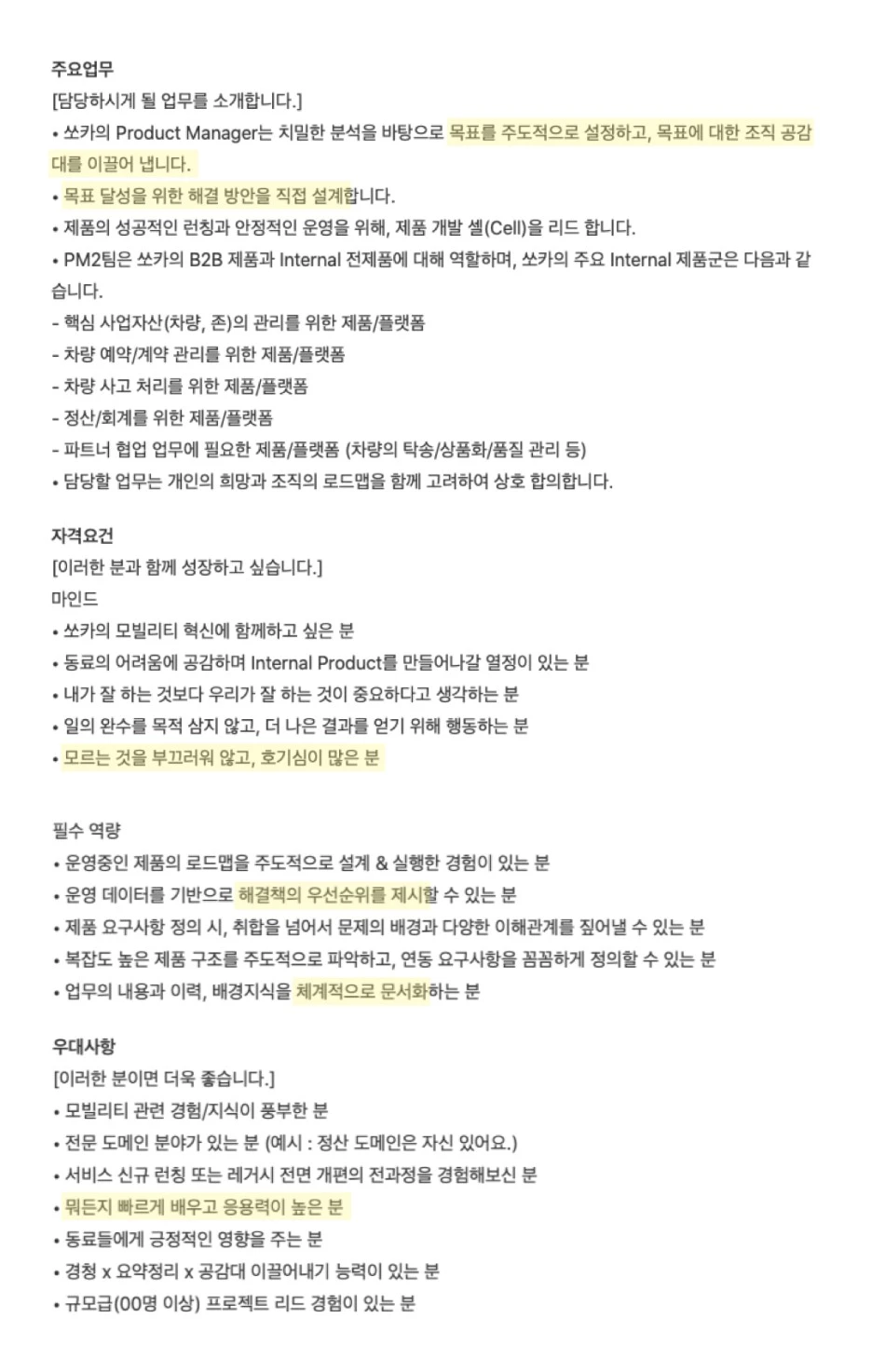 주요업무
[담당하시게 될 업무를 소개합니다.]
• 쏘카의 Product Manager는 치밀한 분석을 바탕으로 목표를 주도적으로 설정하고, 목표에 대한 조직 공감대를 이끌어 냅니다.
• 목표 달성을 위한 해결 방안을 직접 설계합니다.
• 제품의 성공적인 런칭과 안정적인 운영을 위해, 제품 개발 셀(Cell)을 리드 합니다.
• PM2팀은 쏘카의 B2B 제품과 Internal 전제품에 대해 역할하며, 쏘카의 주요 Internal 제품군은 다음과 같습니다.
- 핵심 사업자산(차량, 존)의 관리를 위한 제품/플랫폼
- 차량 예약/계약 관리를 위한 제품/플랫폼
- 차량 사고 처리를 위한 제품/플랫폼
- 정산/회계를 위한 제품/플랫폼
- 파트너 협업 업무에 필요한 제품/플랫폼 (차량의 탁송/상품화/품질 관리 등)
• 담당할 업무는 개인의 희망과 조직의 로드맵을 함께 고려하여 상호 합의합니다.

자격요건
[이러한 분과 함께 성장하고 싶습니다.]
마인드
• 쏘카의 모빌리티 혁신에 함께하고 싶은 분
• 동료의 어려움에 공감하며 Internal Product를 만들어나갈 열정이 있는 분
• 내가 잘 하는 것보다 우리가 잘 하는 것이 중요하다고 생각하는 분
• 일의 완수를 목적 삼지 않고, 더 나은 결과를 얻기 위해 행동하는 분
• 모르는 것을 부끄러워 않고, 호기심이 많은 분

필수 역량
• 운영중인 제품의 로드맵을 주도적으로 설계 & 실행한 경험이 있는 분
• 운영 데이터를 기반으로 해결책의 우선순위를 제시할 수 있는 분
• 제품 요구사항 정의 시, 취합을 넘어서 문제의 배경과 다양한 이해관계를 짚어낼 수 있는 분
• 복잡도 높은 제품 구조를 주도적으로 파악하고, 연동 요구사항을 꼼꼼하게 정의할 수 있는 분
• 업무의 내용과 이력, 배경지식을 체계적으로 문서화하는 분

우대사항
[이러한 분이면 더욱 좋습니다.]
• 모빌리티 관련 경험/지식이 풍부한 분
• 전문 도메인 분야가 있는 분 (예시 : 정산 도메인은 자신 있어요.)
• 서비스 신규 런칭 또는 레거시 전면 개편의 전과정을 경험해보신 분
• 뭐든지 빠르게 배우고 응용력이 높은 분
• 동료들에게 긍정적인 영향을 주는 분
• 경청 x 요약정리 x 공감대 이끌어내기 능력이 있는 분
• 규모급(00명 이상) 프로젝트 리드 경험이 있는 분